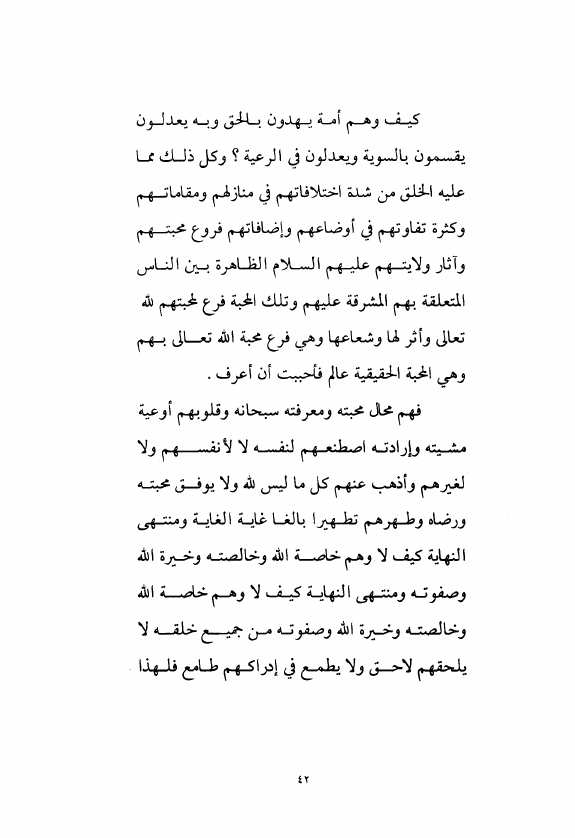 كيف وهم أمة يهدون بالحق وبه يعدلون يقسمون بالسوية ويعدلون في الرعية ؟ وكل ذلك مما عليه الخلق من شدة اختلافاتهم في منازلهم ومقاماتهم وكثرة تفاوتهم في أوضاعهم وإضافاتهم فروع محبتهم وآثار ولايتهم عليهم السلام الظاهرة بين الناس المتعلقة بهم المشرقة عليهم وتلك المحبة فرع لمحبتهم لله تعالى وأثر لها وشعاعها وهي فرع محبة الله تعالى بهم وهي المحبة الحقيقية عالم فأحببت أن أعرف .

فهم محال محبته ومعرفته سبحانه وقلوبهم أوعية مشيته وإرادته اصطنعهم لنفسه لا لأنفسهم ولا لغيرهم وأذهب عنهم كل ما ليس لله ولا يوفق محبته ورضاه وطهرهم تطهيرا بالغا غاية الغاية ومنتهى النهاية كيف لا وهم خاصة الله وخالصته وخيرة الله وصفوته ومنتهى النهاية كيف لا وهم خاصة الله وخالصته وخيرة الله وصفوته من جميع خلقه لا يلحقهم لاحق ولا يطمع في إدراكهم طامع فلهذا

٤٢